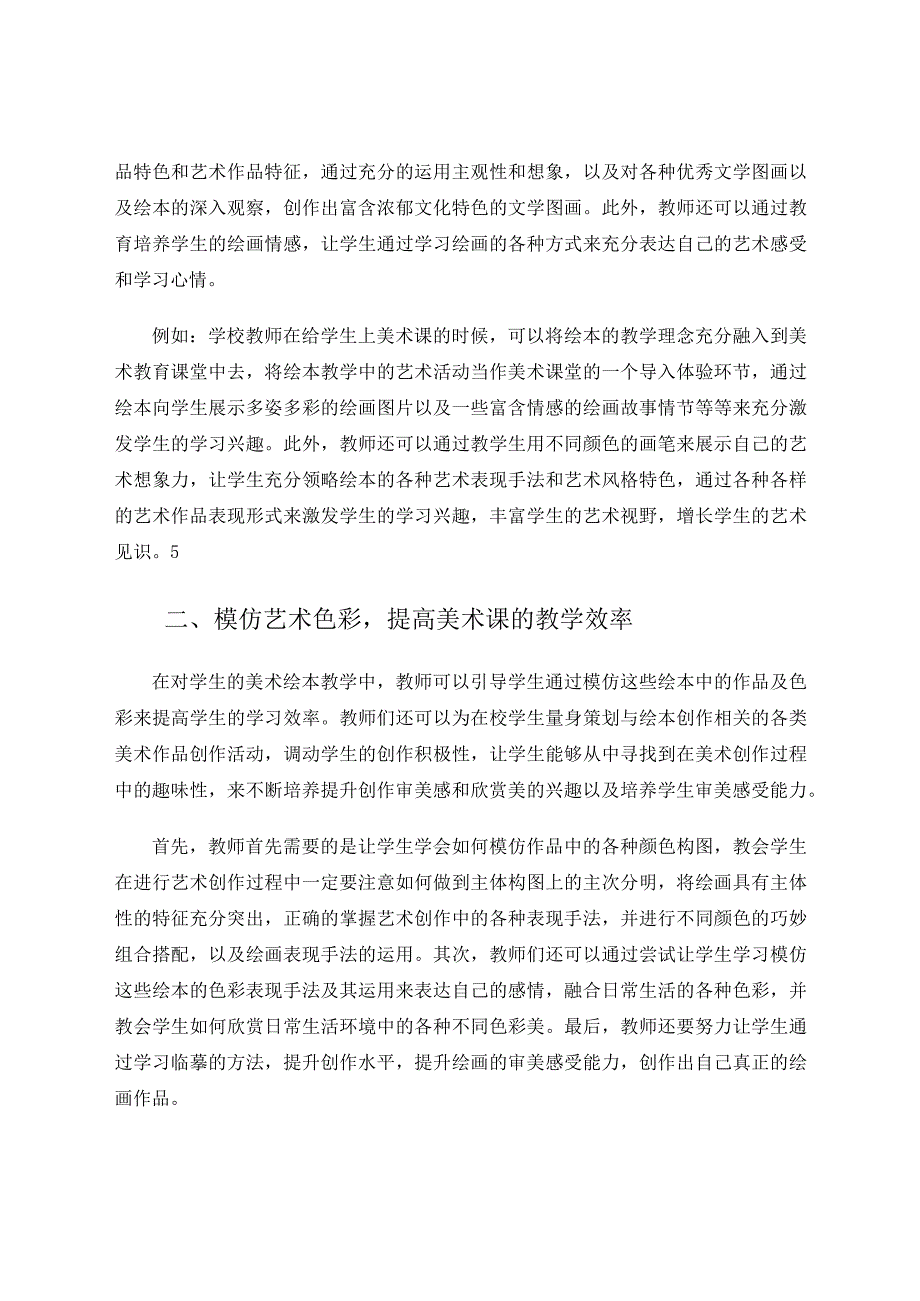 品特色和艺术作品特征，通过充分的运用主观性和想象，以及对各种优秀文学图画以及绘本的深入观察，创作出富含浓郁文化特色的文学图画。此外，教师还可以通过教育培养学生的绘画情感，让学生通过学习绘画的各种方式来充分表达自己的艺术感受和学习心情。

例如：学校教师在给学生上美术课的时候，可以将绘本的教学理念充分融入到美术教育课堂中去，将绘本教学中的艺术活动当作美术课堂的一个导入体验环节，通过绘本向学生展示多姿多彩的绘画图片以及一些富含情感的绘画故事情节等等来充分激发学生的学习兴趣。此外，教师还可以通过教学生用不同颜色的画笔来展示自己的艺术想象力，让学生充分领略绘本的各种艺术表现手法和艺术风格特色，通过各种各样的艺术作品表现形式来激发学生的学习兴趣，丰富学生的艺术视野，增长学生的艺术见识。5

二、模仿艺术色彩，提高美术课的教学效率

在对学生的美术绘本教学中，教师可以引导学生通过模仿这些绘本中的作品及色彩来提高学生的学习效率。教师们还可以为在校学生量身策划与绘本创作相关的各类美术作品创作活动，调动学生的创作积极性，让学生能够从中寻找到在美术创作过程中的趣味性，来不断培养提升创作审美感和欣赏美的兴趣以及培养学生审美感受能力。

首先，教师首先需要的是让学生学会如何模仿作品中的各种颜色构图，教会学生在进行艺术创作过程中一定要注意如何做到主体构图上的主次分明，将绘画具有主体性的特征充分突出，正确的掌握艺术创作中的各种表现手法，并进行不同颜色的巧妙组合搭配，以及绘画表现手法的运用。其次，教师们还可以通过尝试让学生学习模仿这些绘本的色彩表现手法及其运用来表达自己的感情，融合日常生活的各种色彩，并教会学生如何欣赏日常生活环境中的各种不同色彩美。最后，教师还要努力让学生通过学习临摹的方法，提升创作水平，提升绘画的审美感受能力，创作出自己真正的绘画作品。